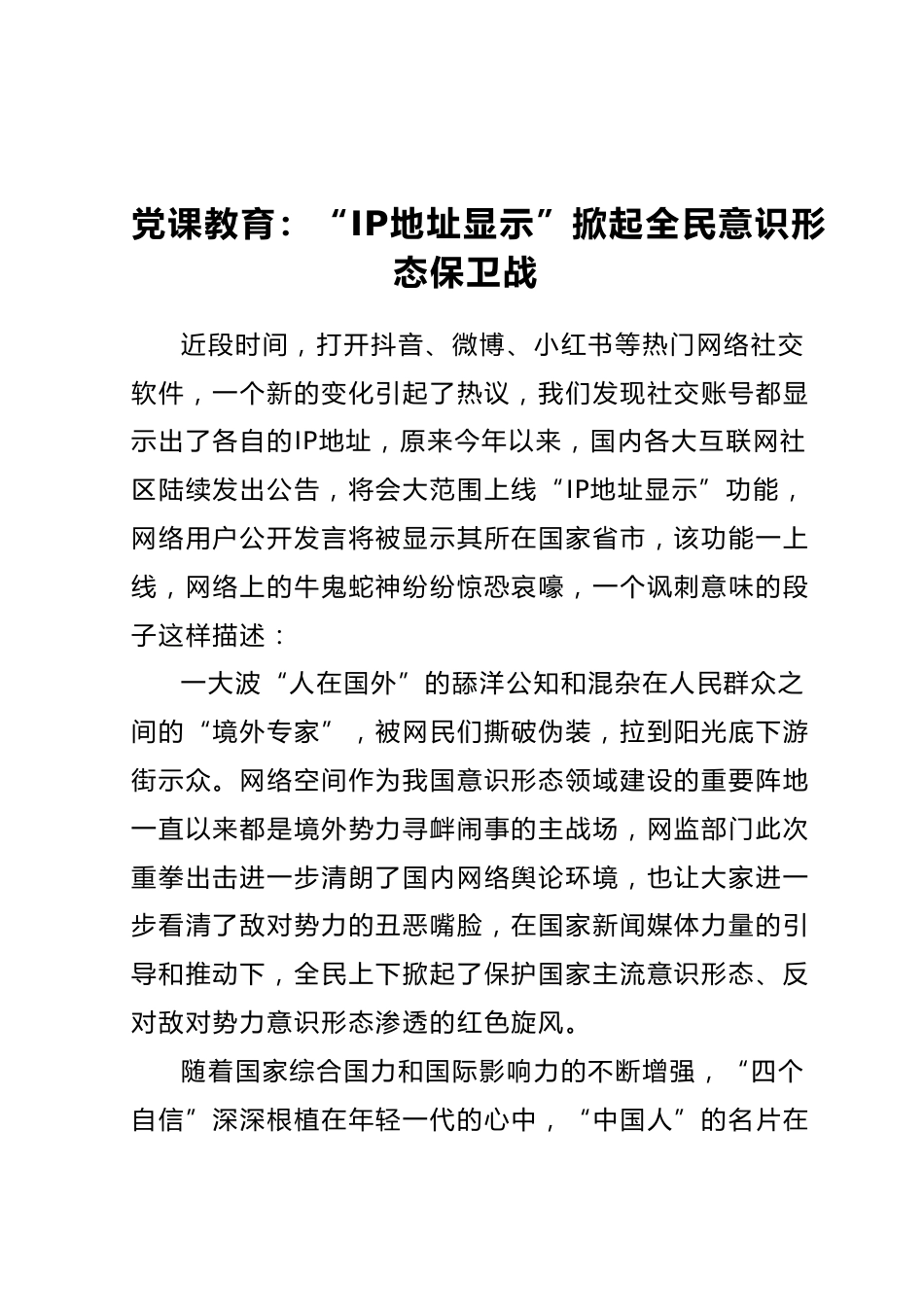 党课教育：“IP地址显示”掀起全民意识形态保卫战

近段时间，打开抖音、微博、小红书等热门网络社交软件，一个新的变化引起了热议，我们发现社交账号都显示出了各自的IP地址，原来今年以来，国内各大互联网社区陆续发出公告，将会大范围上线“IP地址显示”功能，网络用户公开发言将被显示其所在国家省市，该功能一上线，网络上的牛鬼蛇神纷纷惊恐哀嚎，一个讽刺意味的段子这样描述：

一大波“人在国外”的舔洋公知和混杂在人民群众之间的“境外专家”，被网民们撕破伪装，拉到阳光底下游街示众。网络空间作为我国意识形态领域建设的重要阵地一直以来都是境外势力寻衅闹事的主战场，网监部门此次重拳出击进一步清朗了国内网络舆论环境，也让大家进一步看清了敌对势力的丑恶嘴脸，在国家新闻媒体力量的引导和推动下，全民上下掀起了保护国家主流意识形态、反对敌对势力意识形态渗透的红色旋风。

随着国家综合国力和国际影响力的不断增强，“四个自信”深深根植在年轻一代的心中，“中国人”的名片在